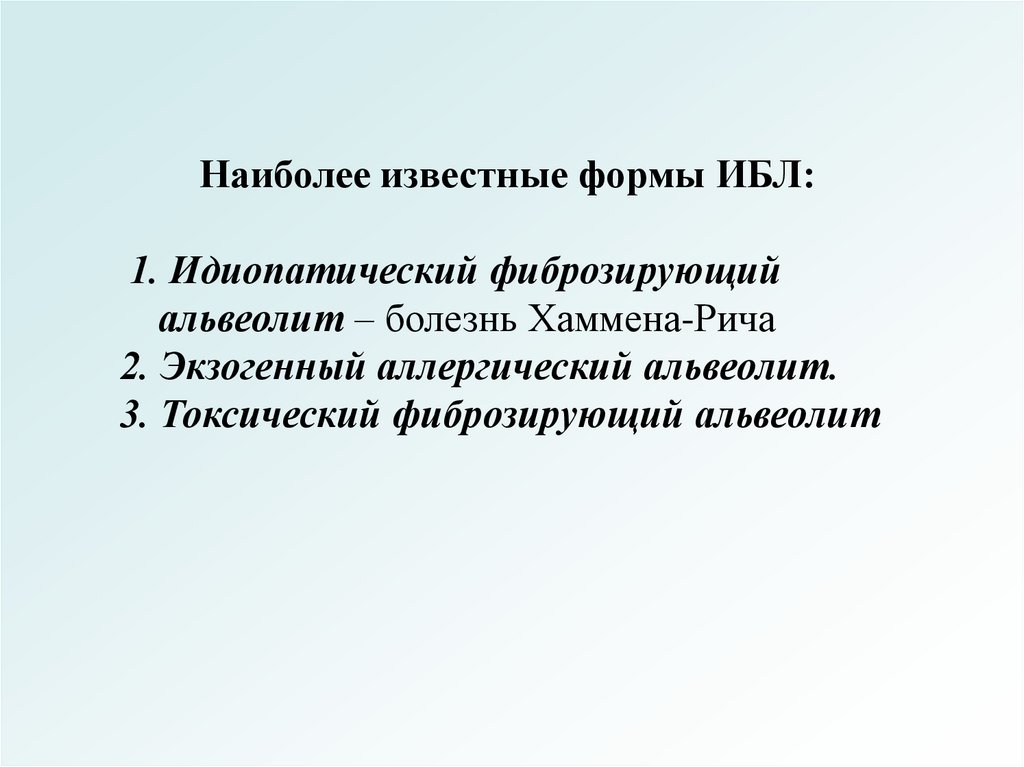 Наиболее известные формы ИБЛ:

1. Идиопатический фиброзирующий альвеолит – болезнь Хаммена-Рича
2. Экзогенный аллергический альвеолит.
3. Токсический фиброзирующий альвеолит